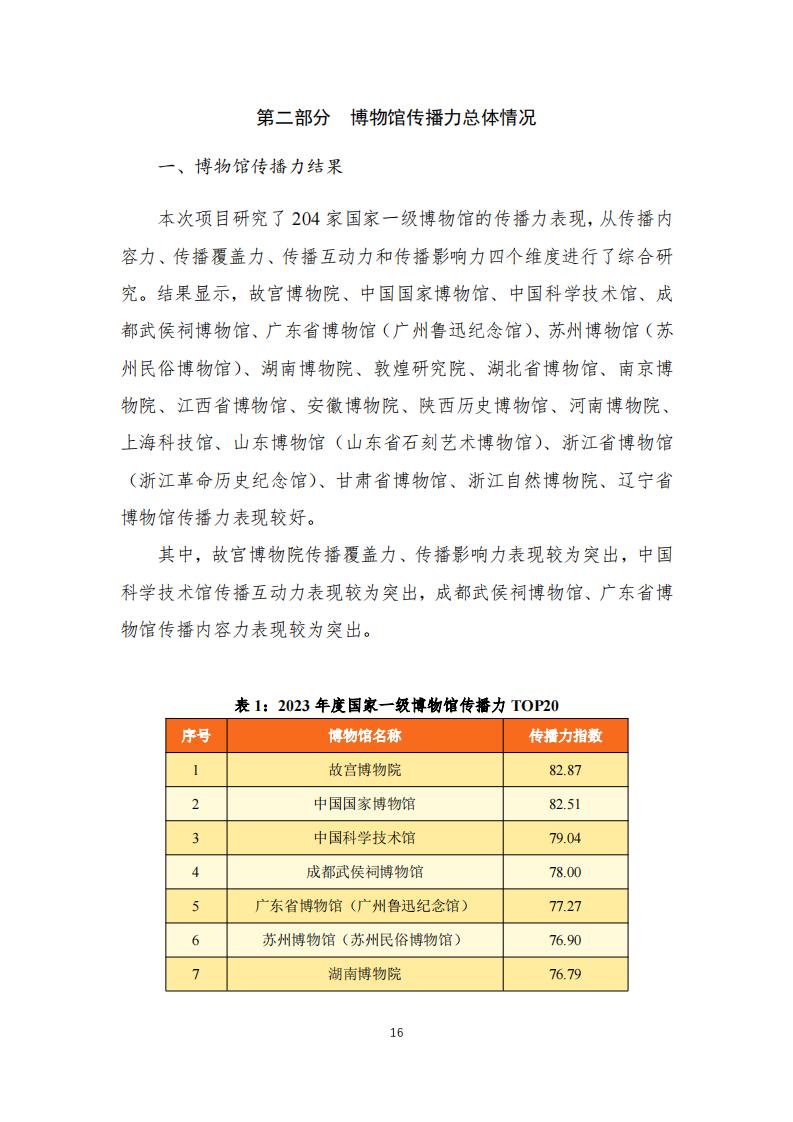 第二部分　博物馆传播力总体情况

一、博物馆传播力结果

本次项目研究了 204 家国家一级博物馆的传播力表现，从传播内容力、传播覆盖力、传播互动力和传播影响力四个维度进行了综合研究。结果显示，故宫博物院、中国国家博物馆、中国科学技术馆、成都武侯祠博物馆、广东省博物馆（广州鲁迅纪念馆）、苏州博物馆（苏州民俗博物馆）、湖南博物院、敦煌研究院、湖北省博物馆、南京博物院、江西省博物馆、安徽博物院、陕西历史博物馆、河南博物院、上海科技馆、山东博物馆（山东省石刻艺术博物馆）、浙江省博物馆（浙江革命历史纪念馆）、甘肃省博物馆、浙江自然博物院、辽宁省博物馆传播力表现较好。

其中，故宫博物院传播覆盖力、传播影响力表现较为突出，中国科学技术馆传播互动力表现较为突出，成都武侯祠博物馆、广东省博物馆传播内容力表现较为突出。

表 1：2023 年度国家一级博物馆传播力 TOP20

| 序号 | 博物馆名称 | 传播力指数 |
|---|---|---|
| 1 | 故宫博物院 | 82.87 |
| 2 | 中国国家博物馆 | 82.51 |
| 3 | 中国科学技术馆 | 79.04 |
| 4 | 成都武侯祠博物馆 | 78.00 |
| 5 | 广东省博物馆（广州鲁迅纪念馆） | 77.27 |
| 6 | 苏州博物馆（苏州民俗博物馆） | 76.90 |
| 7 | 湖南博物院 | 76.79 |

16